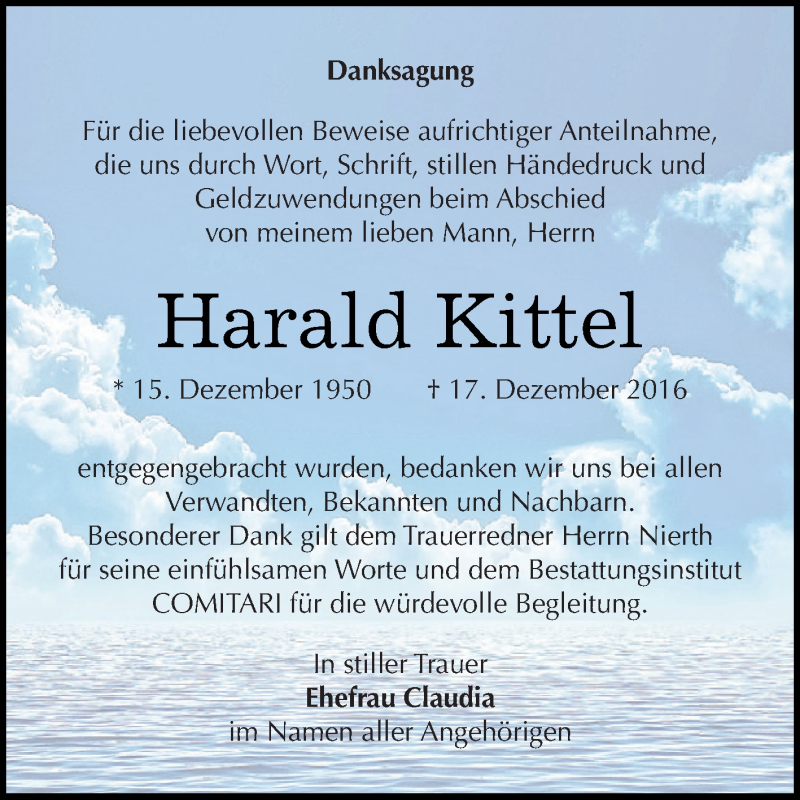 Danksagung

Für die liebevollen Beweise aufrichtiger Anteilnahme, die uns durch Wort, Schrift, stillen Händedruck und Geldzuwendungen beim Abschied von meinem lieben Mann, Herrn

Harald Kittel

* 15. Dezember 1950 † 17. Dezember 2016

entgegengebracht wurden, bedanken wir uns bei allen Verwandten, Bekannten und Nachbarn. Besonderer Dank gilt dem Trauerredner Herrn Nierth für seine einfühlsamen Worte und dem Bestattungsinstitut COMITARI für die würdevolle Begleitung.

In stiller Trauer
Ehefrau Claudia
im Namen aller Angehörigen